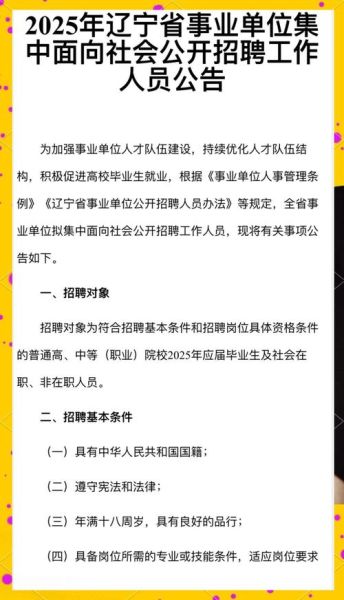 2025年辽宁省事业单位集中面向社会公开招聘工作人员公告

为加强事业单位人才队伍建设，持续优化人才队伍结构，积极促进高校毕业生就业，根据《事业单位人事管理条例》《辽宁省事业单位公开招聘人员办法》等规定，全省事业单位拟集中面向社会公开招聘工作人员，现将有关事项公告如下。

一、招聘对象

招聘对象为符合招聘基本条件和招聘岗位具体资格条件的普通高、中等（职业）院校2025年应届毕业生及社会在职、非在职人员。

二、招聘基本条件

（一）具有中华人民共和国国籍；

（二）遵守宪法和法律；

（三）年满十八周岁，具有良好的品行；

（四）具备岗位所需的专业或技能条件，适应岗位要求